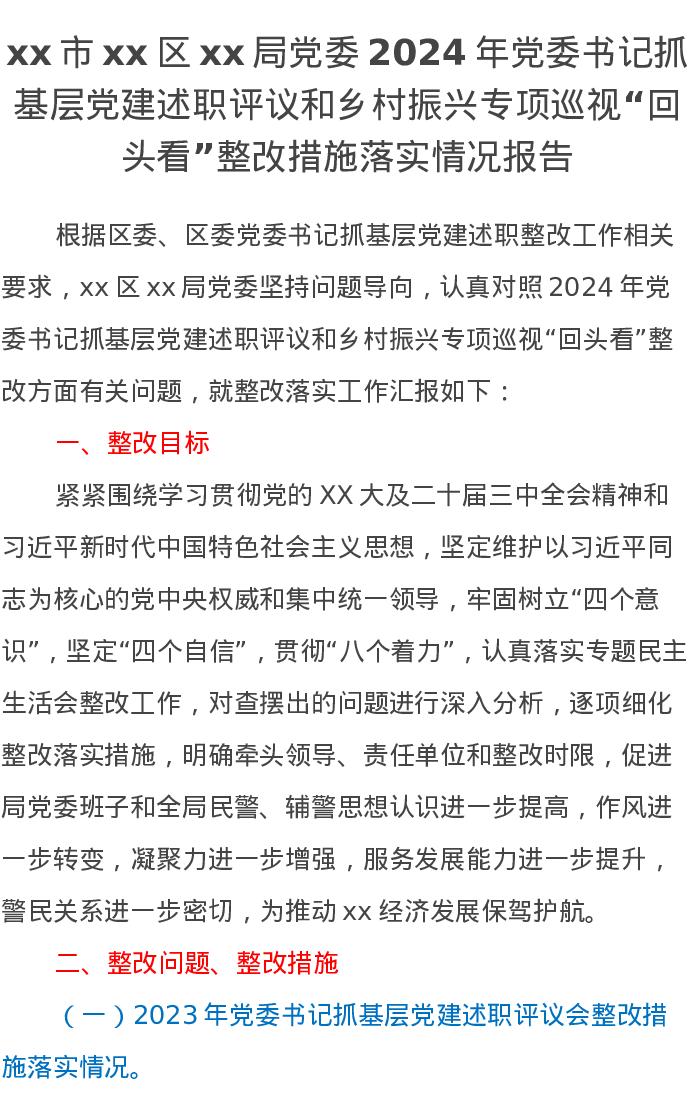 xx 市 xx 区 xx 局党委 2024 年党委书记抓基层党建述职评议和乡村振兴专项巡视“回头看”整改措施落实情况报告

根据区委、区委党委书记抓基层党建述职整改工作相关要求，xx 区 xx 局党委坚持问题导向，认真对照 2024 年党委书记抓基层党建述职评议和乡村振兴专项巡视“回头看”整改方面有关问题，就整改落实工作汇报如下：

一、整改目标

紧紧围绕学习贯彻党的 XX 大及二十届三中全会精神和习近平新时代中国特色社会主义思想，坚定维护以习近平同志为核心的党中央权威和集中统一领导，牢固树立“四个意识”，坚定“四个自信”，贯彻“八个着力”，认真落实专题民主生活会整改工作，对查摆出的问题进行深入分析，逐项细化整改落实措施，明确牵头领导、责任单位和整改时限，促进局党委班子和全局民警、辅警思想认识进一步提高，作风进一步转变，凝聚力进一步增强，服务发展能力进一步提升，警民关系进一步密切，为推动 xx 经济发展保驾护航。

二、整改问题、整改措施

（一）2023 年党委书记抓基层党建述职评议会整改措施落实情况。